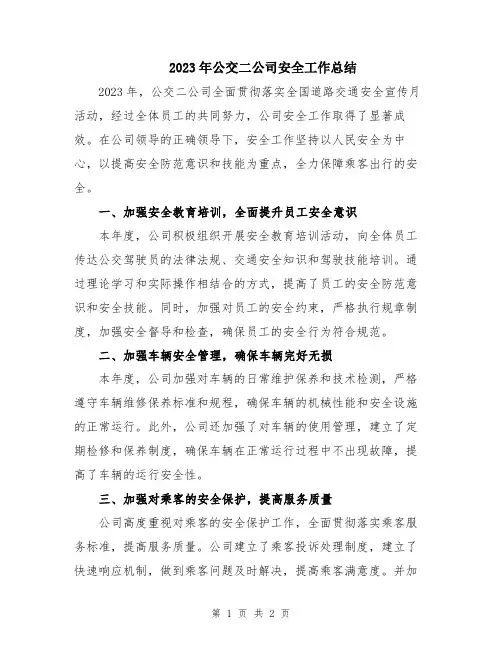 2023年公交二公司安全工作总结

2023年，公交二公司全面贯彻落实全国道路交通安全宣传月活动，经过全体员工的共同努力，公司安全工作取得了显著成效。在公司领导的正确领导下，安全工作坚持以人民安全为中心，以提高安全防范意识和技能为重点，全力保障乘客出行的安全。

一、加强安全教育培训，全面提升员工安全意识

本年度，公司积极组织开展安全教育培训活动，向全体员工传达公交驾驶员的法律法规、交通安全知识和驾驶技能培训。通过理论学习和实际操作相结合的方式，提高了员工的安全防范意识和安全技能。同时，加强对员工的安全约束，严格执行规章制度，加强安全督导和检查，确保员工的安全行为符合规范。

二、加强车辆安全管理，确保车辆完好无损

本年度，公司加强对车辆的日常维护保养和技术检测，严格遵守车辆维修保养标准和规程，确保车辆的机械性能和安全设施的正常运行。此外，公司还加强了对车辆的使用管理，建立了定期检修和保养制度，确保车辆在正常运行过程中不出现故障，提高了车辆的运行安全性。

三、加强对乘客的安全保护，提高服务质量

公司高度重视对乘客的安全保护工作，全面贯彻落实乘客服务标准，提高服务质量。公司建立了乘客投诉处理制度，建立了快速响应机制，做到乘客问题及时解决，提高乘客满意度。并加

第 1 页 共 2 页